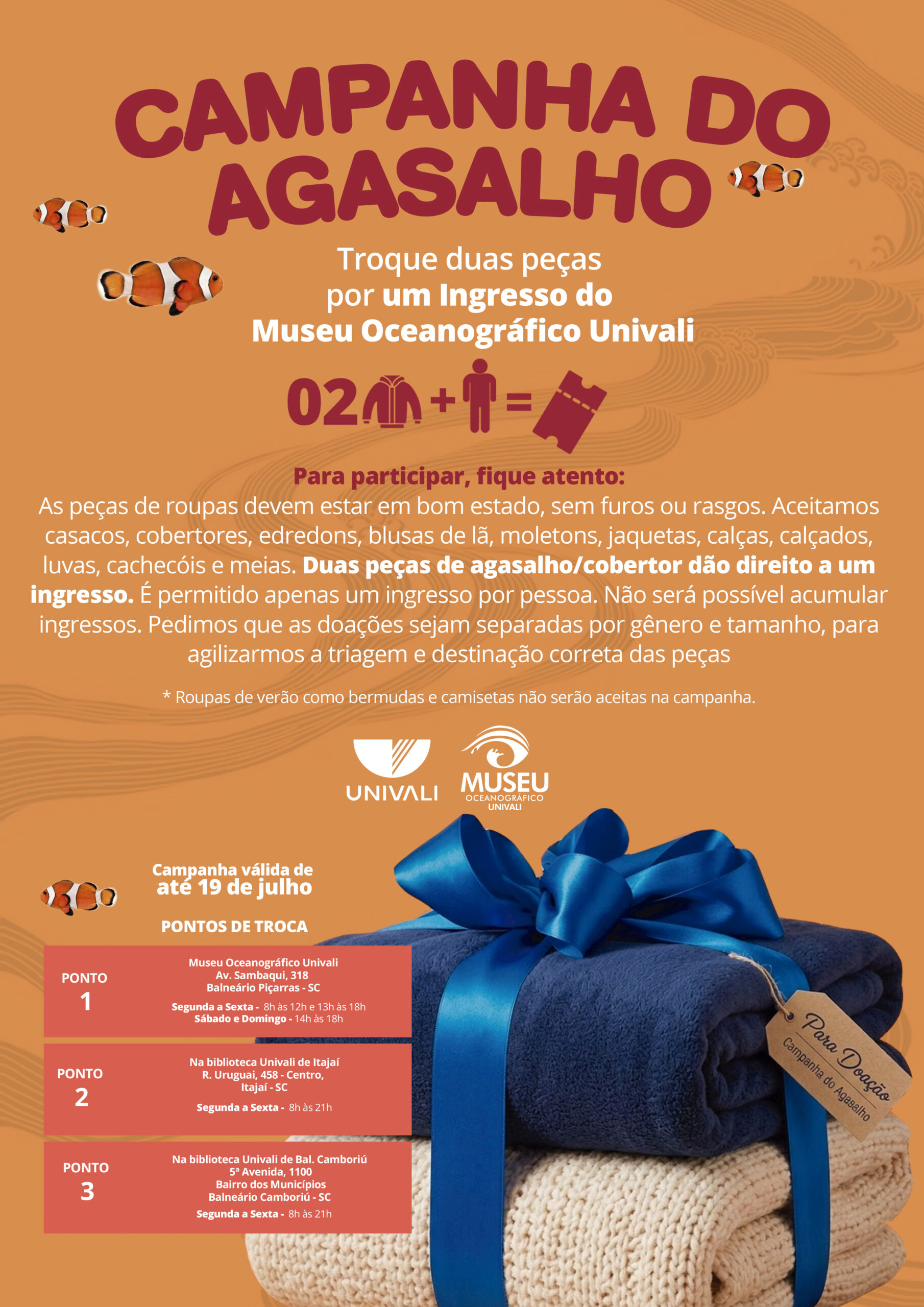 CAMPANHA DO AGASALHO

Troque duas peças por um Ingresso do Museu Oceanográfico Univali

02 + =

Para participar, fique atento:

As peças de roupas devem estar em bom estado, sem furos ou rasgos. Aceitamos casacos, cobertores, edredons, blusas de lã, moletons, jaquetas, calças, calçados, luvas, cachecóis e meias. Duas peças de agasalho/cobertor dão direito a um ingresso. É permitido apenas um ingresso por pessoa. Não será possível acumular ingressos. Pedimos que as doações sejam separadas por gênero e tamanho, para agilizarmos a triagem e destinação correta das peças

* Roupas de verão como bermudas e camisetas não serão aceitas na campanha.

UNIVALI

MUSEU
OCEANOGRÁFICO
UNIVALI

Campanha válida de
até 19 de julho

PONTOS DE TROCA

PONTO
1

Museu Oceanográfico Univali
Av. Sambaqui, 318
Balneário Piçarras - SC
Segunda a Sexta - 8h às 12h e 13h às 18h
Sábado e Domingo - 14h às 18h

PONTO
2

Na biblioteca Univali de Itajaí
R. Uruguai, 458 - Centro,
Itajaí - SC
Segunda a Sexta - 8h às 21h

PONTO
3

Na biblioteca Univali de Bal. Camboriú
5ª Avenida, 1100
Bairro dos Municípios
Balneário Camboriú - SC
Segunda a Sexta - 8h às 21h

Para Doação
Campanha do Agasalho